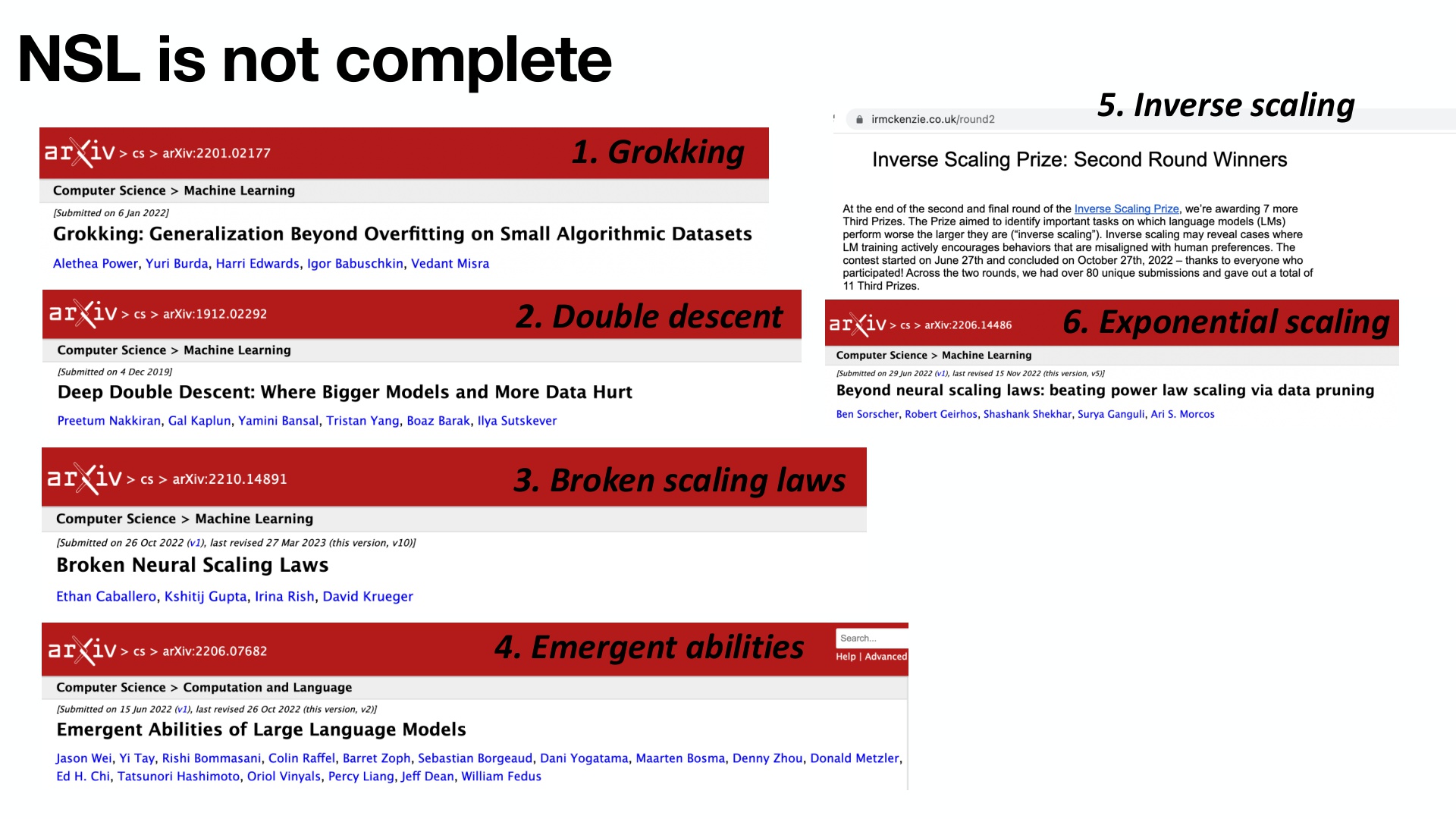 NSL is not complete

arXiv > cs > arXiv:2201.02177

1. Grokking

Computer Science > Machine Learning

[Submitted on 6 Jan 2022]

Grokking: Generalization Beyond Overfitting on Small Algorithmic Datasets

Alethea Power, Yuri Burda, Harri Edwards, Igor Babuschkin, Vedant Misra

arXiv > cs > arXiv:1912.02292

2. Double descent

Computer Science > Machine Learning

[Submitted on 4 Dec 2019]

Deep Double Descent: Where Bigger Models and More Data Hurt

Preetum Nakkiran, Gal Kaplun, Yamini Bansal, Tristan Yang, Boaz Barak, Ilya Sutskever

arXiv > cs > arXiv:2210.14891

3. Broken scaling laws

Computer Science > Machine Learning

[Submitted on 26 Oct 2022 (v1), last revised 27 Mar 2023 (this version, v10)]

Broken Neural Scaling Laws

Ethan Caballero, Kshitij Gupta, Irina Rish, David Krueger

arXiv > cs > arXiv:2206.07682

4. Emergent abilities

Search...

Help | Advanced

Computer Science > Computation and Language

[Submitted on 15 Jun 2022 (v1), last revised 26 Oct 2022 (this version, v2)]

Emergent Abilities of Large Language Models

Jason Wei, Yi Tay, Rishi Bommasani, Colin Raffel, Barret Zoph, Sebastian Borgeaud, Dani Yogatama, Maarten Bosma, Denny Zhou, Donald Metzler, Ed H. Chi, Tatsunori Hashimoto, Oriol Vinyals, Percy Liang, Jeff Dean, William Fedus

irmckenzie.co.uk/round2

5. Inverse scaling

Inverse Scaling Prize: Second Round Winners

At the end of the second and final round of the Inverse Scaling Prize, we're awarding 7 more Third Prizes. The Prize aimed to identify important tasks on which language models (LMs) perform worse the larger they are ("inverse scaling"). Inverse scaling may reveal cases where LM training actively encourages behaviors that are misaligned with human preferences. The contest started on June 27th and concluded on October 27th, 2022 – thanks to everyone who participated! Across the two rounds, we had over 80 unique submissions and gave out a total of 11 Third Prizes.

arXiv > cs > arXiv:2206.14486

6. Exponential scaling

Computer Science > Machine Learning

[Submitted on 29 Jun 2022 (v1), last revised 15 Nov 2022 (this version, v5)]

Beyond neural scaling laws: beating power law scaling via data pruning

Ben Sorscher, Robert Geirhos, Shashank Shekhar, Surya Ganguli, Ari S. Morcos